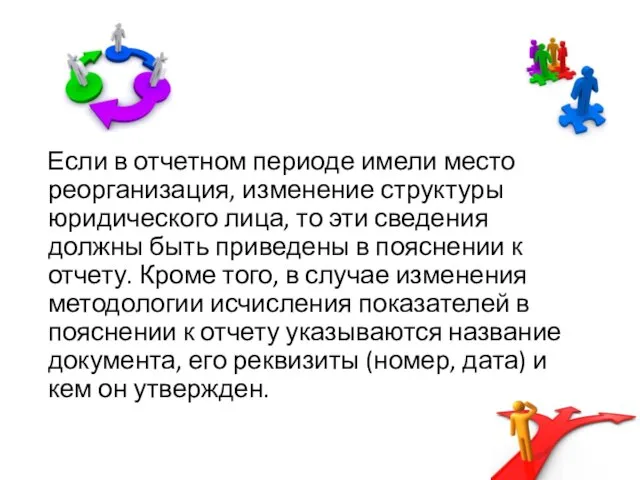 Если в отчетном периоде имели место реорганизация, изменение структуры юридического лица, то эти сведения должны быть приведены в пояснении к отчету. Кроме того, в случае изменения методологии исчисления показателей в пояснении к отчету указываются название документа, его реквизиты (номер, дата) и кем он утвержден.